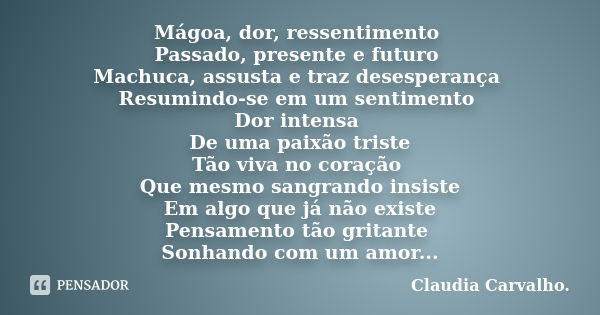 Mágoa, dor, ressentimento
Passado, presente e futuro
Machuca, assusta e traz desesperança
Resumindo-se em um sentimento
Dor intensa
De uma paixão triste
Tão viva no coração
Que mesmo sangrando insiste
Em algo que já não existe
Pensamento tão gritante
Sonhando com um amor...

PENSADOR

Claudia Carvalho.